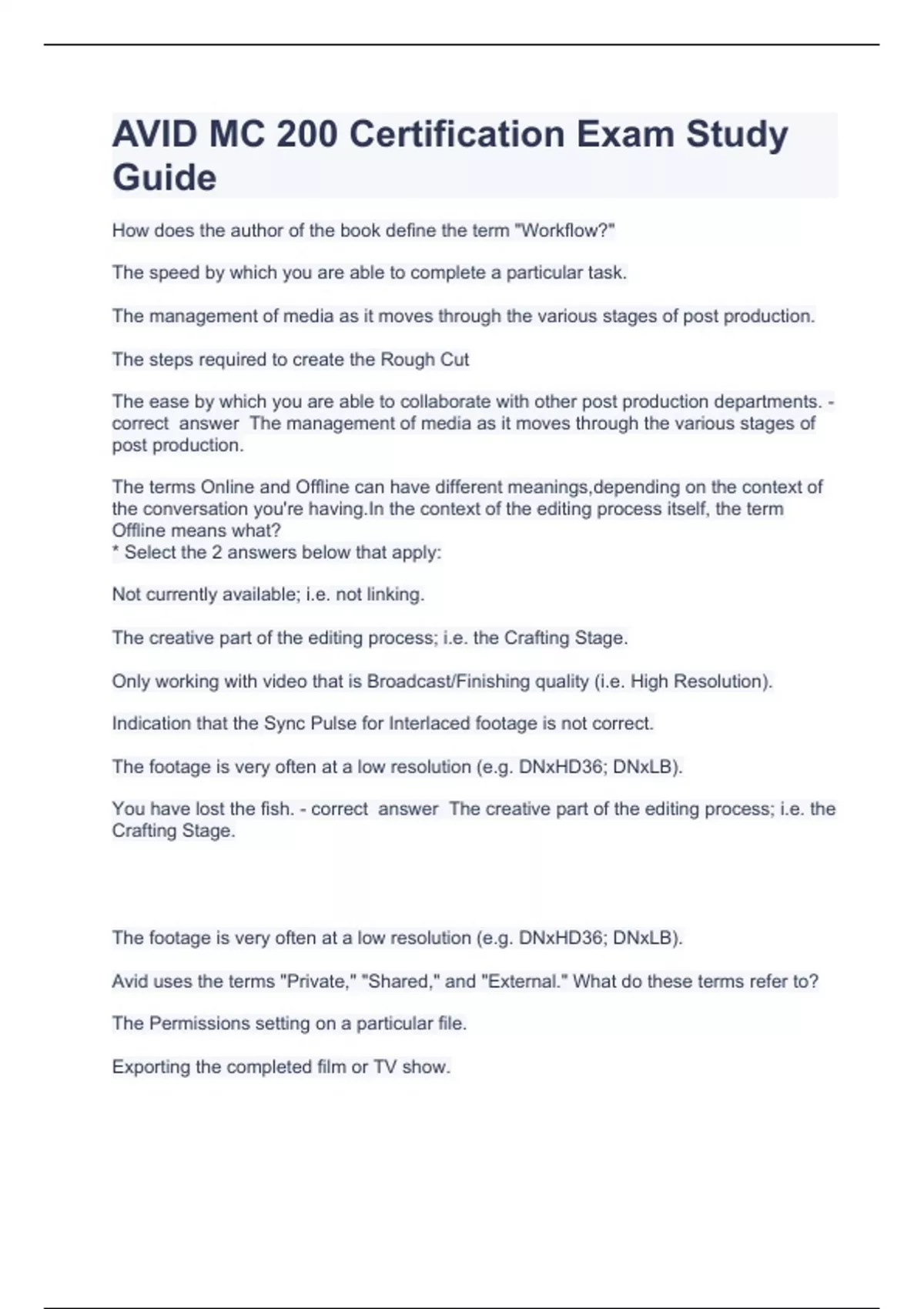 AVID MC 200 Certification Exam Study Guide

How does the author of the book define the term "Workflow?"

The speed by which you are able to complete a particular task.

The management of media as it moves through the various stages of post production.

The steps required to create the Rough Cut

The ease by which you are able to collaborate with other post production departments. - correct answer The management of media as it moves through the various stages of post production.

The terms Online and Offline can have different meanings,depending on the context of the conversation you're having.In the context of the editing process itself, the term Offline means what?
* Select the 2 answers below that apply:

Not currently available; i.e. not linking.

The creative part of the editing process; i.e. the Crafting Stage.

Only working with video that is Broadcast/Finishing quality (i.e. High Resolution).

Indication that the Sync Pulse for Interlaced footage is not correct.

The footage is very often at a low resolution (e.g. DNxHD36; DNxLB).

You have lost the fish. - correct answer The creative part of the editing process; i.e. the Crafting Stage.

The footage is very often at a low resolution (e.g. DNxHD36; DNxLB).

Avid uses the terms "Private," "Shared," and "External." What do these terms refer to?

The Permissions setting on a particular file.

Exporting the completed film or TV show.